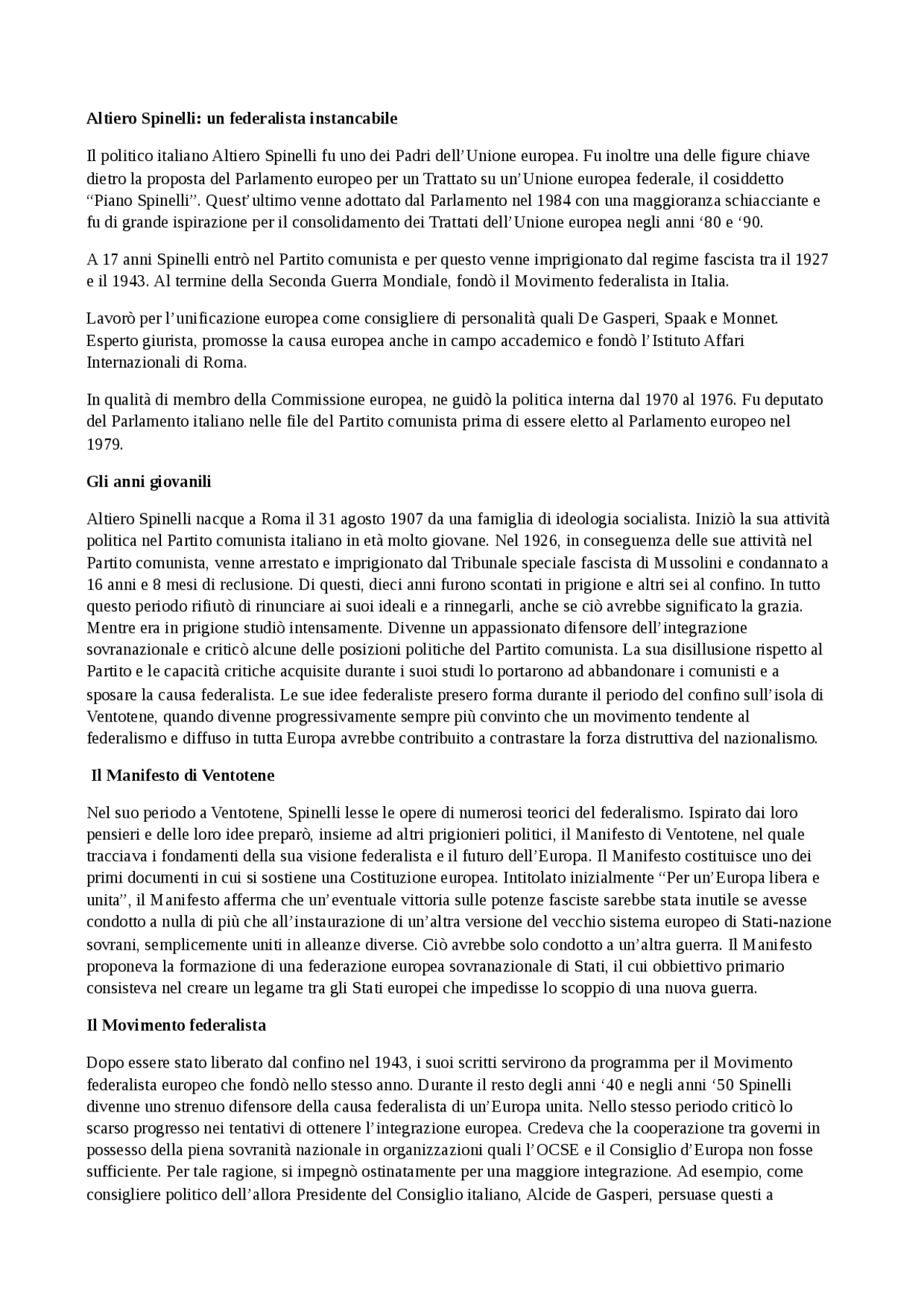 **Altiero Spinelli: un federalista instancabile**

Il politico italiano Altiero Spinelli fu uno dei Padri dell'Unione europea. Fu inoltre una delle figure chiave dietro la proposta del Parlamento europeo per un Trattato su un'Unione europea federale, il cosiddetto "Piano Spinelli". Quest'ultimo venne adottato dal Parlamento nel 1984 con una maggioranza schiacciante e fu di grande ispirazione per il consolidamento dei Trattati dell'Unione europea negli anni '80 e '90.

A 17 anni Spinelli entrò nel Partito comunista e per questo venne imprigionato dal regime fascista tra il 1927 e il 1943. Al termine della Seconda Guerra Mondiale, fondò il Movimento federalista in Italia.

Lavorò per l'unificazione europea come consigliere di personalità quali De Gasperi, Spaak e Monnet. Esperto giurista, promosse la causa europea anche in campo accademico e fondò l'Istituto Affari Internazionali di Roma.

In qualità di membro della Commissione europea, ne guidò la politica interna dal 1970 al 1976. Fu deputato del Parlamento italiano nelle file del Partito comunista prima di essere eletto al Parlamento europeo nel 1979.

**Gli anni giovanili**

Altiero Spinelli nacque a Roma il 31 agosto 1907 da una famiglia di ideologia socialista. Iniziò la sua attività politica nel Partito comunista italiano in età molto giovane. Nel 1926, in conseguenza delle sue attività nel Partito comunista, venne arrestato e imprigionato dal Tribunale speciale fascista di Mussolini e condannato a 16 anni e 8 mesi di reclusione. Di questi, dieci anni furono scontati in prigione e altri sei al confino. In tutto questo periodo rifiutò di rinunciare ai suoi ideali e a rinnegarli, anche se ciò avrebbe significato la grazia. Mentre era in prigione studiò intensamente. Divenne un appassionato difensore dell'integrazione sovranazionale e criticò alcune delle posizioni politiche del Partito comunista. La sua disillusione rispetto al Partito e le capacità critiche acquisite durante i suoi studi lo portarono ad abbandonare i comunisti e a sposare la causa federalista. Le sue idee federaliste presero forma durante il periodo del confino sull'isola di Ventotene, quando divenne progressivamente sempre più convinto che un movimento tendente al federalismo e diffuso in tutta Europa avrebbe contribuito a contrastare la forza distruttiva del nazionalismo.

**Il Manifesto di Ventotene**

Nel suo periodo a Ventotene, Spinelli lesse le opere di numerosi teorici del federalismo. Ispirato dai loro pensieri e delle loro idee preparò, insieme ad altri prigionieri politici, il Manifesto di Ventotene, nel quale tracciava i fondamenti della sua visione federalista e il futuro dell'Europa. Il Manifesto costituisce uno dei primi documenti in cui si sostiene una Costituzione europea. Intitolato inizialmente "Per un'Europa libera e unita", il Manifesto afferma che un'eventuale vittoria sulle potenze fasciste sarebbe stata inutile se avesse condotto a nulla di più che all'instaurazione di un'altra versione del vecchio sistema europeo di Stati-nazione sovrani, semplicemente uniti in alleanze diverse. Ciò avrebbe solo condotto a un'altra guerra. Il Manifesto proponeva la formazione di una federazione europea sovranazionale di Stati, il cui obbiettivo primario consisteva nel creare un legame tra gli Stati europei che impedisse lo scoppio di una nuova guerra.

**Il Movimento federalista**

Dopo essere stato liberato dal confino nel 1943, i suoi scritti servirono da programma per il Movimento federalista europeo che fondò nello stesso anno. Durante il resto degli anni '40 e negli anni '50 Spinelli divenne uno strenuo difensore della causa federalista di un'Europa unita. Nello stesso periodo criticò lo scarso progresso nei tentativi di ottenere l'integrazione europea. Credeva che la cooperazione tra governi in possesso della piena sovranità nazionale in organizzazioni quali l'OCSE e il Consiglio d'Europa non fosse sufficiente. Per tale ragione, si impegnò ostinatamente per una maggiore integrazione. Ad esempio, come consigliere politico dell'allora Presidente del Consiglio italiano, Alcide de Gasperi, persuase questi a